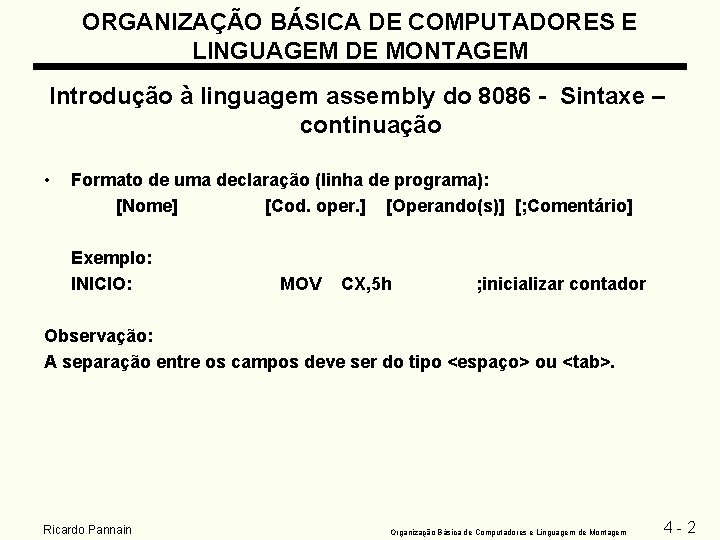 ORGANIZAÇÃO BÁSICA DE COMPUTADORES E LINGUAGEM DE MONTAGEM

Introdução à linguagem assembly do 8086 - Sintaxe – continuação

• Formato de uma declaração (linha de programa):

[Nome] [Cod. oper.] [Operando(s)] [;Comentário]

Exemplo:

INICIO: MOV CX,5h ;inicializar contador

Observação:

A separação entre os campos deve ser do tipo <espaço> ou <tab>.

Ricardo Pannain

Organização Básica de Computadores e Linguagem de Montagem

4 - 2